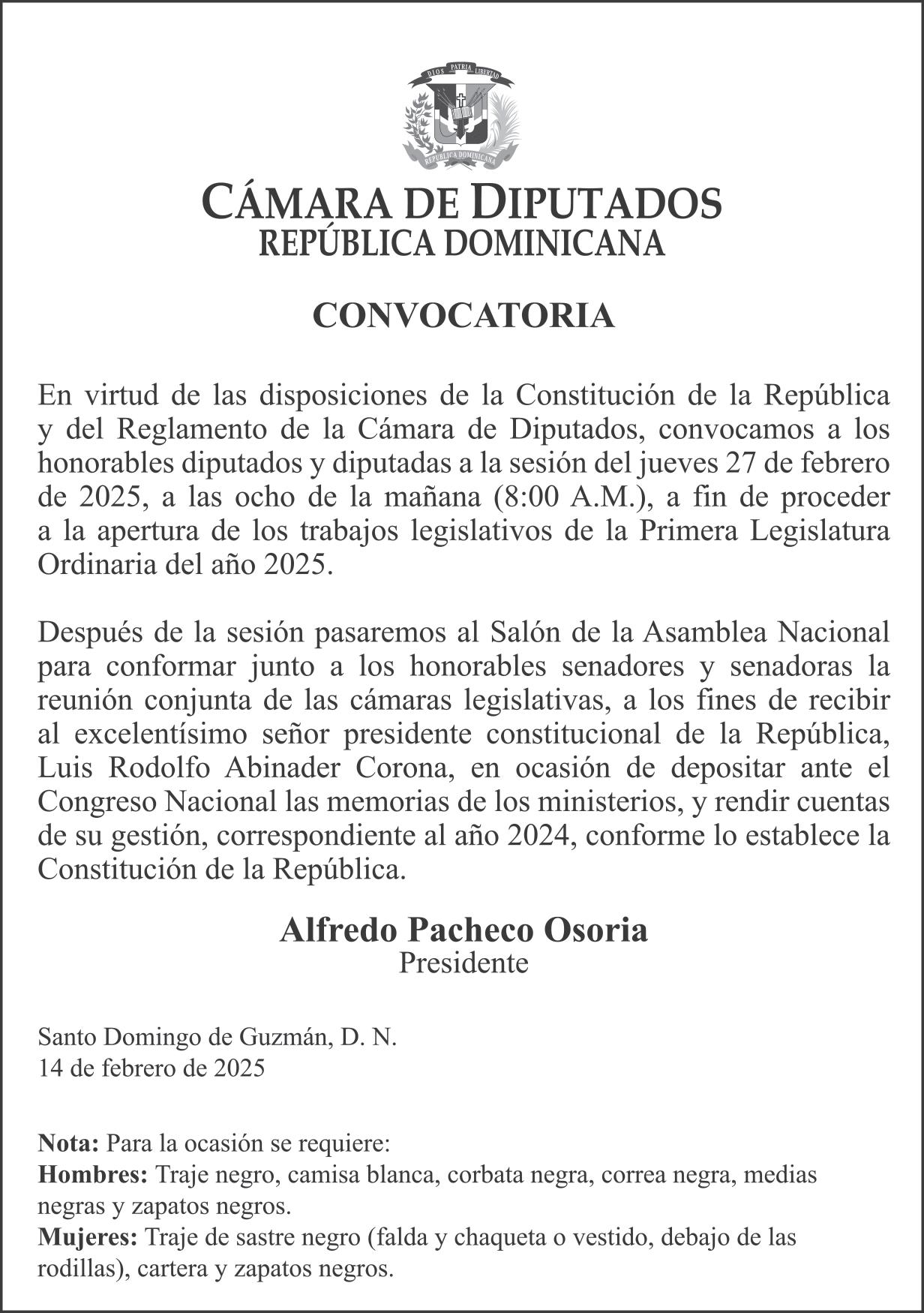 DIOS PATRIA LIBERTAD

REPÚBLICA DOMINICANA

CÁMARA DE DIPUTADOS
REPÚBLICA DOMINICANA

CONVOCATORIA

En virtud de las disposiciones de la Constitución de la República y del Reglamento de la Cámara de Diputados, convocamos a los honorables diputados y diputadas a la sesión del jueves 27 de febrero de 2025, a las ocho de la mañana (8:00 A.M.), a fin de proceder a la apertura de los trabajos legislativos de la Primera Legislatura Ordinaria del año 2025.

Después de la sesión pasaremos al Salón de la Asamblea Nacional para conformar junto a los honorables senadores y senadoras la reunión conjunta de las cámaras legislativas, a los fines de recibir al excelentísimo señor presidente constitucional de la República, Luis Rodolfo Abinader Corona, en ocasión de depositar ante el Congreso Nacional las memorias de los ministerios, y rendir cuentas de su gestión, correspondiente al año 2024, conforme lo establece la Constitución de la República.

Alfredo Pacheco Osoria
Presidente

Santo Domingo de Guzmán, D. N.
14 de febrero de 2025

Nota: Para la ocasión se requiere:
Hombres: Traje negro, camisa blanca, corbata negra, correa negra, medias negras y zapatos negros.
Mujeres: Traje de sastre negro (falda y chaqueta o vestido, debajo de las rodillas), cartera y zapatos negros.